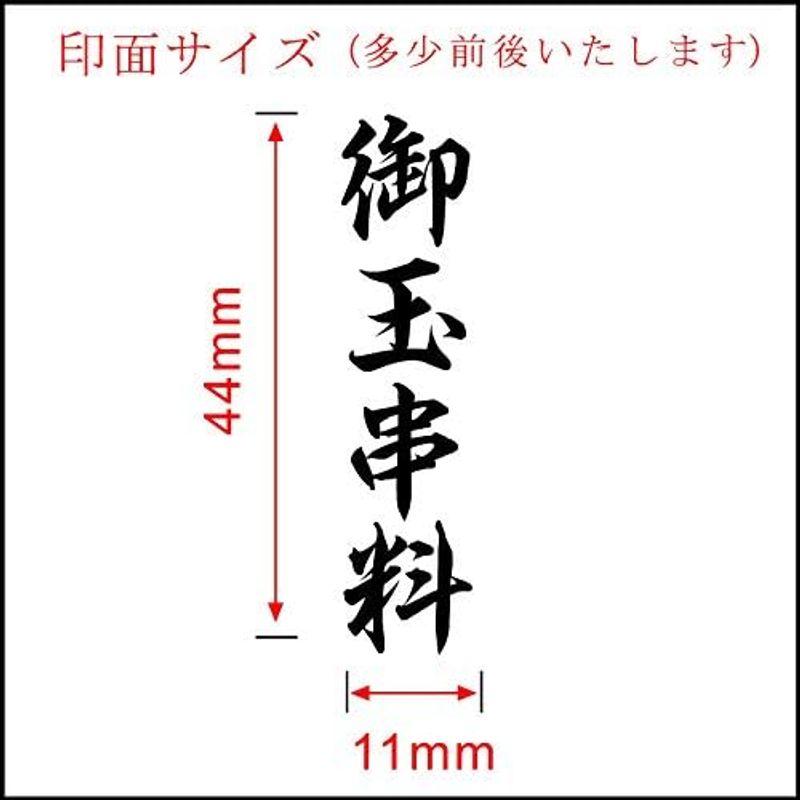 印面サイズ（多少前後いたします）

44mm

御玉串料

11mm